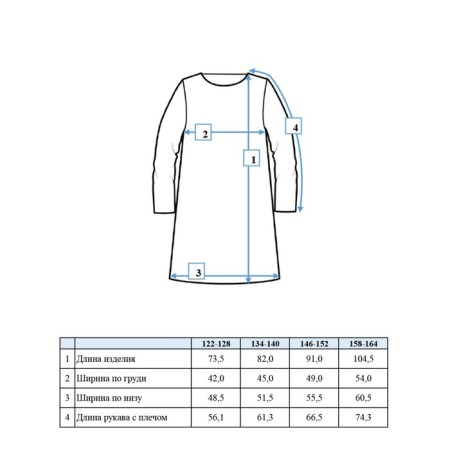 2

4

1

3

| | | 122-128 | 134-140 | 146-152 | 158-164 |
|---|---|---|---|---|---|
| 1 | Длина изделия | 73,5 | 82,0 | 91,0 | 104,5 |
| 2 | Ширина по груди | 42,0 | 45,0 | 49,0 | 54,0 |
| 3 | Ширина по низу | 48,5 | 51,5 | 55,5 | 60,5 |
| 4 | Длина рукава с плечом | 56,1 | 61,3 | 66,5 | 74,3 |